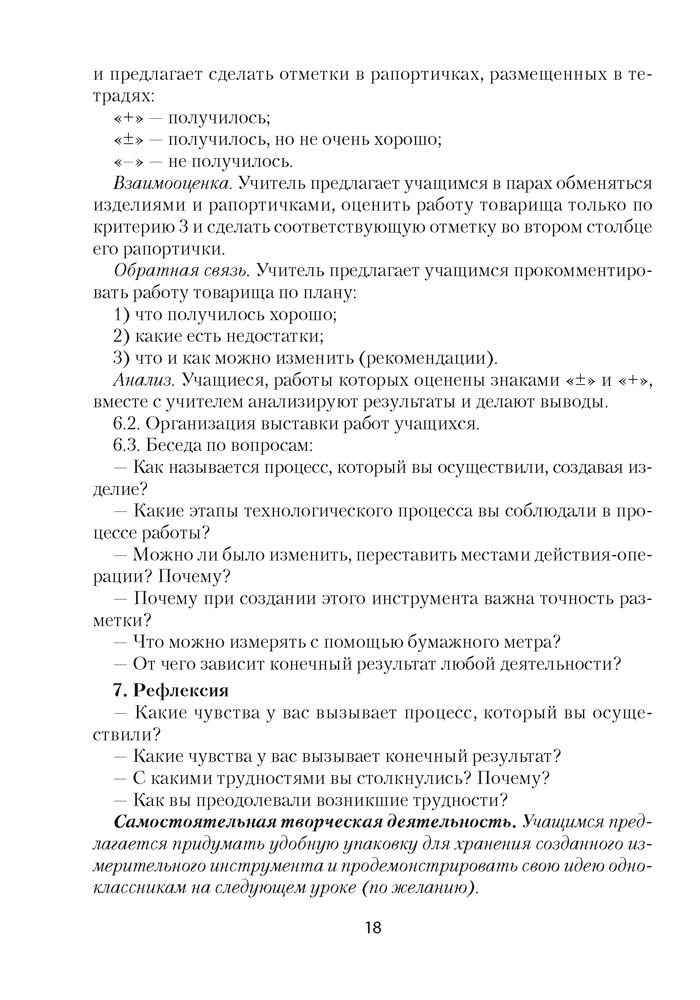 и предлагает сделать отметки в рапортичках, размещенных в тетрадях:

«+» — получилось;

«±» — получилось, но не очень хорошо;

«–» — не получилось.

Взаимооценка. Учитель предлагает учащимся в парах обменяться изделиями и рапортичками, оценить работу товарища только по критерию 3 и сделать соответствующую отметку во втором столбце его рапортички.

Обратная связь. Учитель предлагает учащимся прокомментировать работу товарища по плану:

1) что получилось хорошо;

2) какие есть недостатки;

3) что и как можно изменить (рекомендации).

Анализ. Учащиеся, работы которых оценены знаками «±» и «+», вместе с учителем анализируют результаты и делают выводы.

6.2. Организация выставки работ учащихся.

6.3. Беседа по вопросам:

— Как называется процесс, который вы осуществили, создавая изделие?

— Какие этапы технологического процесса вы соблюдали в процессе работы?

— Можно ли было изменить, переставить местами действия-операции? Почему?

— Почему при создании этого инструмента важна точность разметки?

— Что можно измерять с помощью бумажного метра?

— От чего зависит конечный результат любой деятельности?

7. Рефлексия

— Какие чувства у вас вызывает процесс, который вы осуществили?

— Какие чувства у вас вызывает конечный результат?

— С какими трудностями вы столкнулись? Почему?

— Как вы преодолевали возникшие трудности?

Самостоятельная творческая деятельность. Учащимся предлагается придумать удобную упаковку для хранения созданного измерительного инструмента и продемонстрировать свою идею одноклассникам на следующем уроке (по желанию).

18